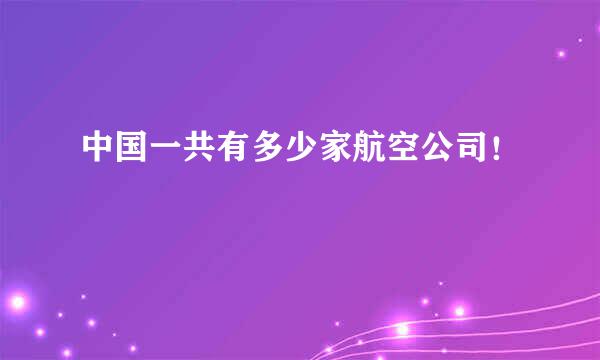 中国一共有多少家航空公司!